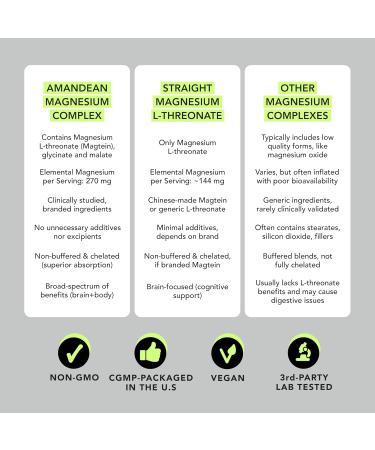 AMANDEAN MAGNESIUM COMPLEX

Contains Magnesium L-threonate (Magtein), glycinate and malate

Elemental Magnesium per Serving: 270 mg

Clinically studied, branded ingredients

No unnecessary additives nor excipients

Non-buffered & chelated (superior absorption)

Broad-spectrum of benefits (brain+body)

STRAIGHT MAGNESIUM L-THREONATE

Only Magnesium L-threonate

Elemental Magnesium per Serving: ~144 mg

Chinese-made Magtein or generic L-threonate

Minimal additives, depends on brand

Non-buffered & chelated, if branded Magtein

Brain-focused (cognitive support)

OTHER MAGNESIUM COMPLEXES

Typically includes low quality forms, like magnesium oxide

Varies, but often inflated with poor bioavailability

Generic ingredients, rarely clinically validated

Often contains stearates, silicon dioxide, fillers

Buffered blends, not fully chelated

Usually lacks L-threonate benefits and may cause digestive issues

NON-GMO

CGMP-PACKAGED IN THE U.S

VEGAN

3rd-PARTY LAB TESTED